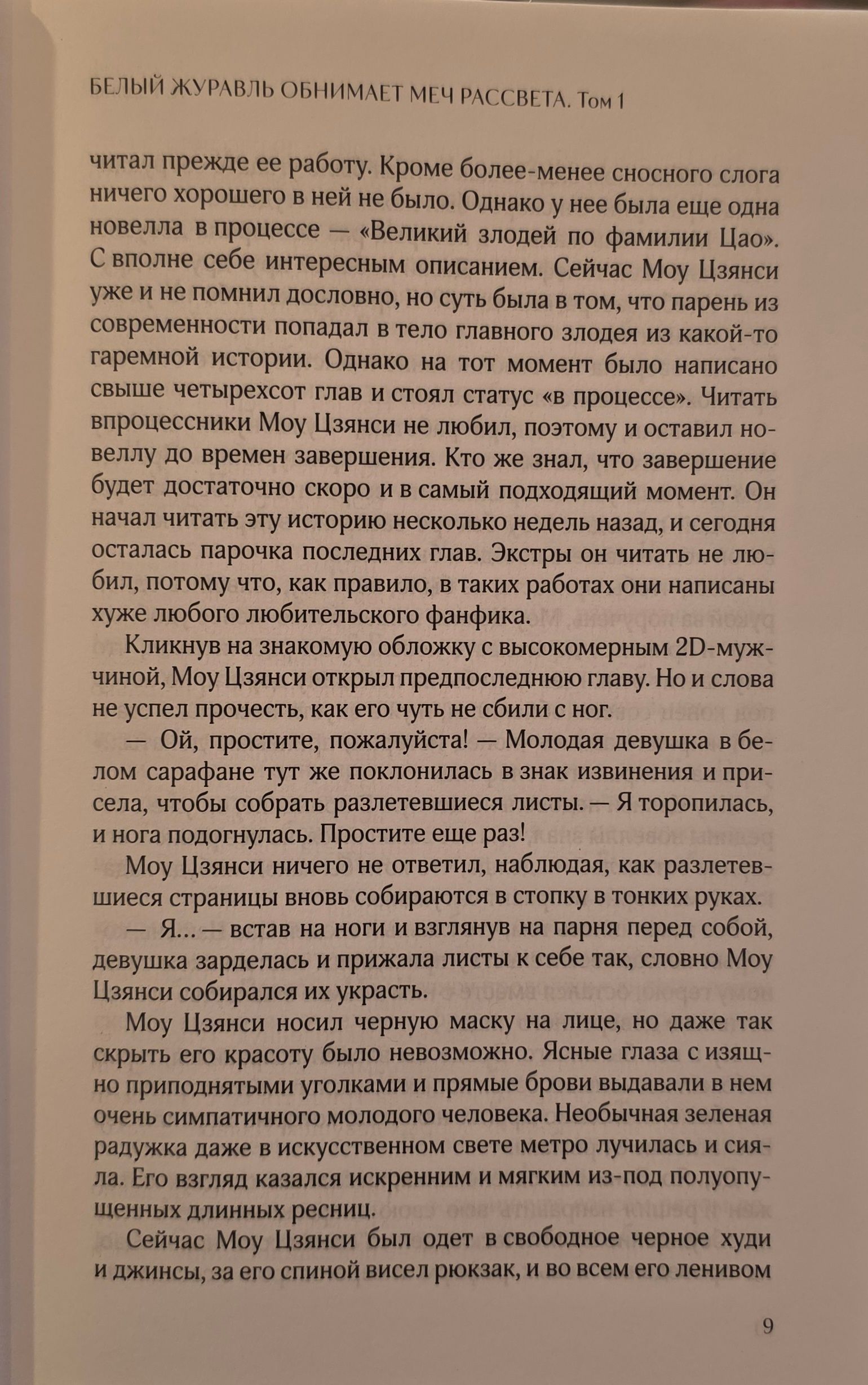 БЕЛЫЙ ЖУРАВЛЬ ОБНИМАЕТ МЕЧ РАССВЕТА. Том 1

читал прежде ее работу. Кроме более-менее сносного слога ничего хорошего в ней не было. Однако у нее была еще одна новелла в процессе — «Великий злодей по фамилии Цао». С вполне себе интересным описанием. Сейчас Моу Цзянси уже и не помнил дословно, но суть была в том, что парень из современности попадал в тело главного злодея из какой-то гаремной истории. Однако на тот момент было написано свыше четырехсот глав и стоял статус «в процессе». Читать впроцессники Моу Цзянси не любил, поэтому и оставил новеллу до времен завершения. Кто же знал, что завершение будет достаточно скоро и в самый подходящий момент. Он начал читать эту историю несколько недель назад, и сегодня осталась парочка последних глав. Экстры он читать не любил, потому что, как правило, в таких работах они написаны хуже любого любительского фанфика.

Кликнув на знакомую обложку с высокомерным 2D-мужчиной, Моу Цзянси открыл предпоследнюю главу. Но и слова не успел прочесть, как его чуть не сбили с ног.

— Ой, простите, пожалуйста! — Молодая девушка в белом сарафане тут же поклонилась в знак извинения и присела, чтобы собрать разлетевшиеся листы. — Я торопилась, и нога подогнулась. Простите еще раз!

Моу Цзянси ничего не ответил, наблюдая, как разлетевшиеся страницы вновь собираются в стопку в тонких руках.

— Я... — встав на ноги и взглянув на парня перед собой, девушка зарделась и прижала листы к себе так, словно Моу Цзянси собирался их украсть.

Моу Цзянси носил черную маску на лице, но даже так скрыть его красоту было невозможно. Ясные глаза с изящно приподнятыми уголками и прямые брови выдавали в нем очень симпатичного молодого человека. Необычная зеленая радужка даже в искусственном свете метро лучилась и сияла. Его взгляд казался искренним и мягким из-под полуопущенных длинных ресниц.

Сейчас Моу Цзянси был одет в свободное черное худи и джинсы, за его спиной висел рюкзак, и во всем его ленивом

9